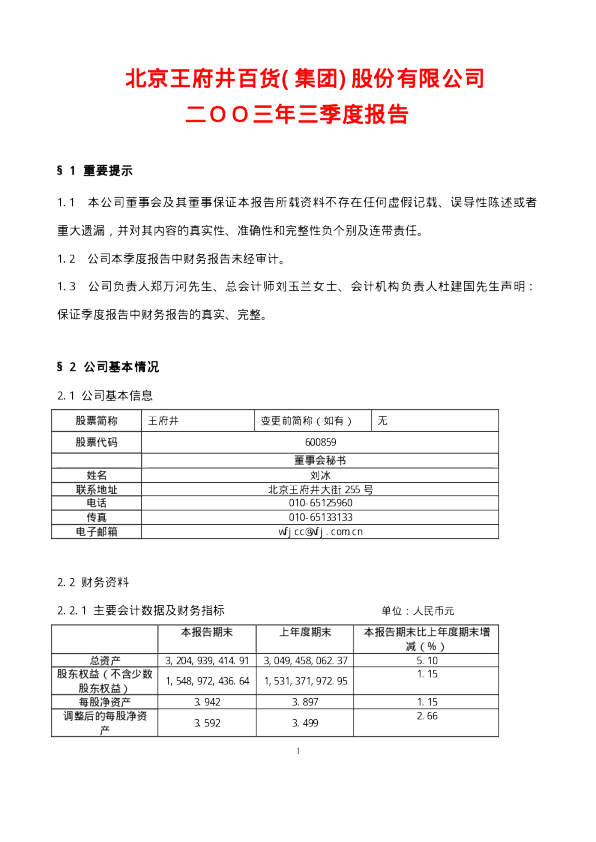 北京王府井百货(集团)股份有限公司
二OO三年三季度报告

§ 1 重要提示

1.1 本公司董事会及其董事保证本报告所载资料不存在任何虚假记载、误导性陈述或者重大遗漏，并对其内容的真实性、准确性和完整性负个别及连带责任。

1.2 公司本季度报告中财务报告未经审计。

1.3 公司负责人郑万河先生、总会计师刘玉兰女士、会计机构负责人杜建国先生声明：保证季度报告中财务报告的真实、完整。

§ 2 公司基本情况

2.1 公司基本信息

| 股票简称 | 王府井 | 变更前简称（如有） | 无 |
|---|---|---|---|
| 股票代码 | 600859 | | |
| | 董事会秘书 | | |
| 姓名 | 刘冰 | | |
| 联系地址 | 北京王府井大街 255 号 | | |
| 电话 | 010-65125960 | | |
| 传真 | 010-65133133 | | |
| 电子邮箱 | wfjcc@wfj.com.cn | | |

2.2 财务资料

2.2.1 主要会计数据及财务指标 单位：人民币元

| | 本报告期末 | 上年度期末 | 本报告期末比上年度期末增减（%） |
|---|---|---|---|
| 总资产 | 3,204,939,414.91 | 3,049,458,062.37 | 5.10 |
| 股东权益（不含少数股东权益） | 1,548,972,436.64 | 1,531,371,972.95 | 1.15 |
| 每股净资产 | 3.942 | 3.897 | 1.15 |
| 调整后的每股净资产 | 3.592 | 3.499 | 2.66 |

1